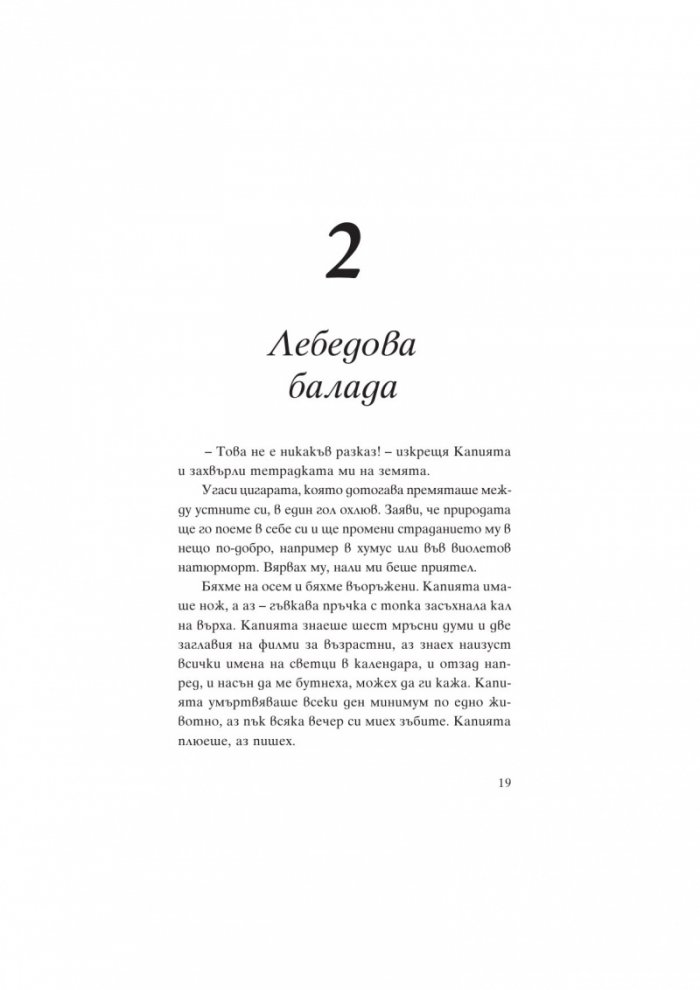 2

Лебедова балада

– Това не е никакъв разказ! – изкрещя Капията и захвърли тетрадката ми на земята.

Угаси цигарата, която дотогава премяташе между устните си, в един гол охлюв. Заяви, че природата ще го поеме в себе си и ще промени страданието му в нещо по-добро, например в хумус или във виолетов натюрморт. Вярвах му, нали ми беше приятел.

Бяхме на осем и бяхме въоръжени. Капията имаше нож, а аз – гъвкава пръчка с топка засъхнала кал на върха. Капията знаеше шест мръсни думи и две заглавия на филми за възрастни, аз знаех наизуст всички имена на светци в календара, и отзад напред, и насън да ме бутнеха, можех да ги кажа. Капията умъртвяваше всеки ден минимум по едно животно, аз пък всяка вечер си миех зъбите. Капията плюеше, аз пишех.

19